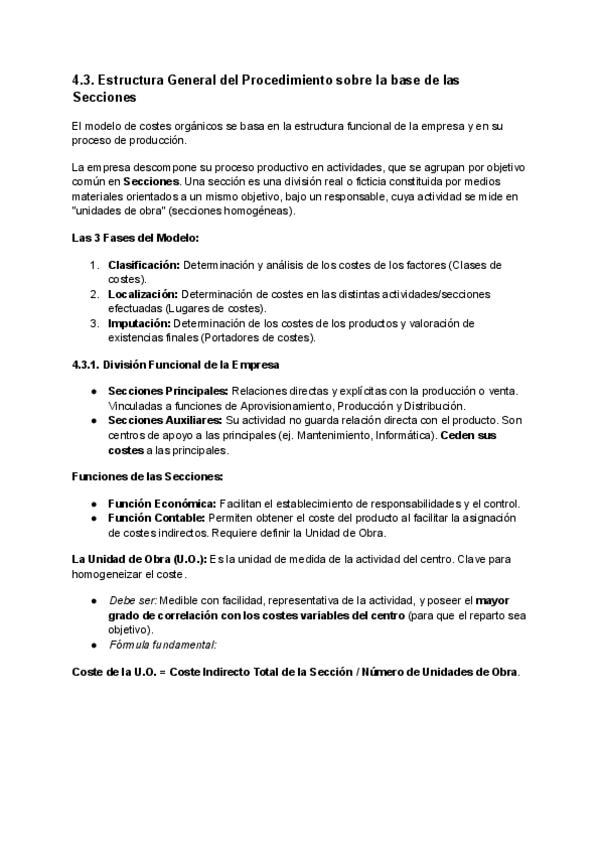 4.3. Estructura General del Procedimiento sobre la base de las Secciones

El modelo de costes orgánicos se basa en la estructura funcional de la empresa y en su proceso de producción.

La empresa descompone su proceso productivo en actividades, que se agrupan por objetivo común en Secciones. Una sección es una división real o ficticia constituida por medios materiales orientados a un mismo objetivo, bajo un responsable, cuya actividad se mide en "unidades de obra" (secciones homogéneas).

Las 3 Fases del Modelo:

1. Clasificación: Determinación y análisis de los costes de los factores (Clases de costes).
2. Localización: Determinación de costes en las distintas actividades/secciones efectuadas (Lugares de costes).
3. Imputación: Determinación de los costes de los productos y valoración de existencias finales (Portadores de costes).

4.3.1. División Funcional de la Empresa

● Secciones Principales: Relaciones directas y explícitas con la producción o venta. Vinculadas a funciones de Aprovisionamiento, Producción y Distribución.
● Secciones Auxiliares: Su actividad no guarda relación directa con el producto. Son centros de apoyo a las principales (ej. Mantenimiento, Informática). Ceden sus costes a las principales.

Funciones de las Secciones:

● Función Económica: Facilitan el establecimiento de responsabilidades y el control.
● Función Contable: Permiten obtener el coste del producto al facilitar la asignación de costes indirectos. Requiere definir la Unidad de Obra.

La Unidad de Obra (U.O.): Es la unidad de medida de la actividad del centro. Clave para homogeneizar el coste.

● Debe ser: Medible con facilidad, representativa de la actividad, y poseer el mayor grado de correlación con los costes variables del centro (para que el reparto sea objetivo).
● Fórmula fundamental:

Coste de la U.O. = Coste Indirecto Total de la Sección / Número de Unidades de Obra.